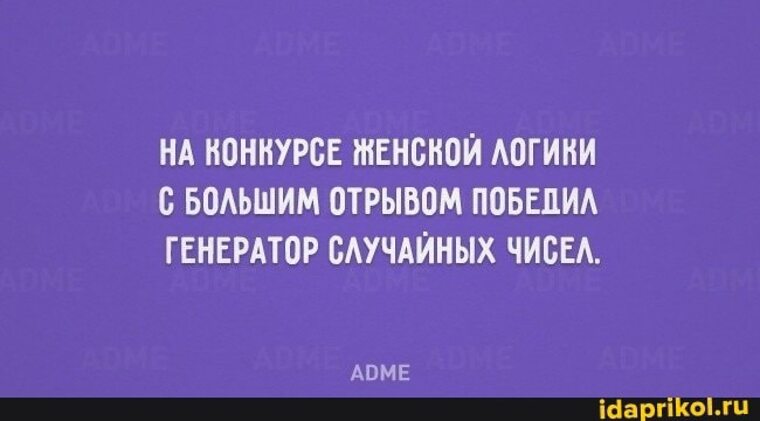 НА КОНКУРСЕ ЖЕНСКОЙ ЛОГИКИ С БОЛЬШИМ ОТРЫВОМ ПОБЕДИЛ ГЕНЕРАТОР СЛУЧАЙНЫХ ЧИСЕЛ.

ADME

idaprikol.ru